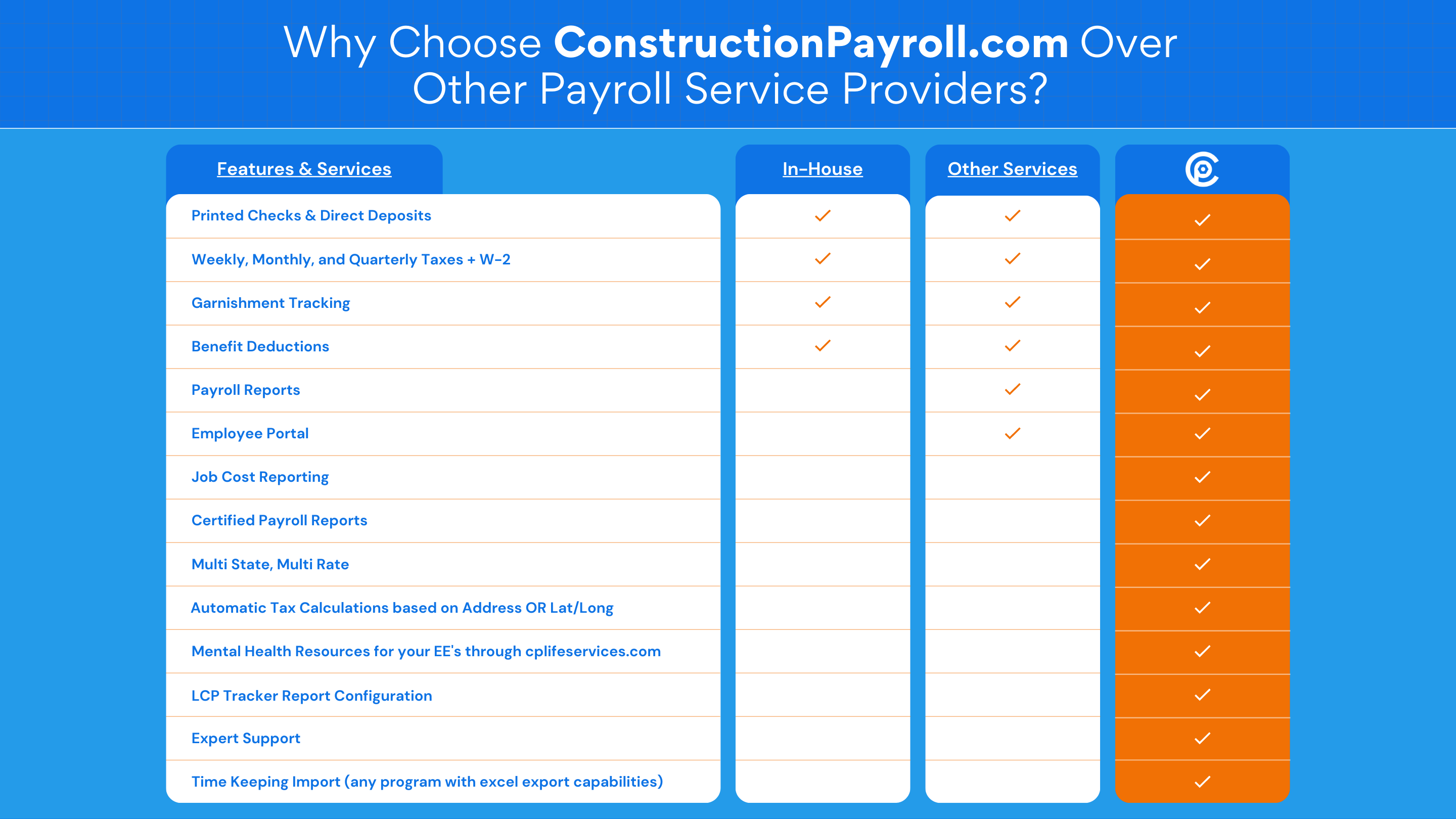 Why Choose ConstructionPayroll.com Over Other Payroll Service Providers?

| Features & Services | In-House | Other Services | |
|---|---|---|---|
| Printed Checks & Direct Deposits | ✓ | ✓ | ✓ |
| Weekly, Monthly, and Quarterly Taxes + W-2 | ✓ | ✓ | ✓ |
| Garnishment Tracking | ✓ | ✓ | ✓ |
| Benefit Deductions | ✓ | ✓ | ✓ |
| Payroll Reports | | ✓ | ✓ |
| Employee Portal | | ✓ | ✓ |
| Job Cost Reporting | | | ✓ |
| Certified Payroll Reports | | | ✓ |
| Multi State, Multi Rate | | | ✓ |
| Automatic Tax Calculations based on Address OR Lat/Long | | | ✓ |
| Mental Health Resources for your EE's through cplifeservices.com | | | ✓ |
| LCP Tracker Report Configuration | | | ✓ |
| Expert Support | | | ✓ |
| Time Keeping Import (any program with excel export capabilities) | | | ✓ |